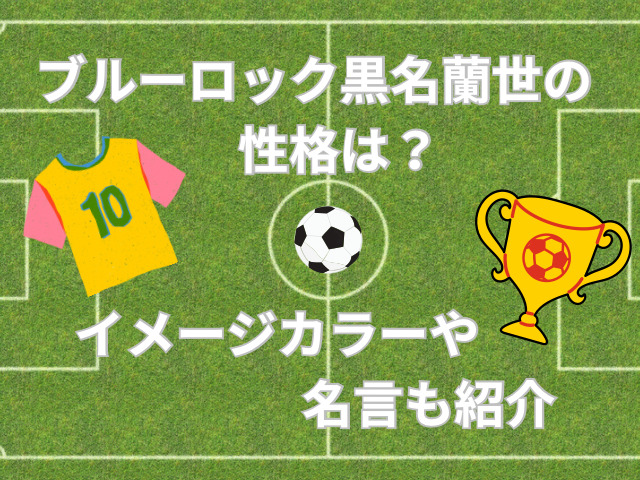 ブルーロック黒名蘭世の性格は？

10

イメージカラーや名言も紹介